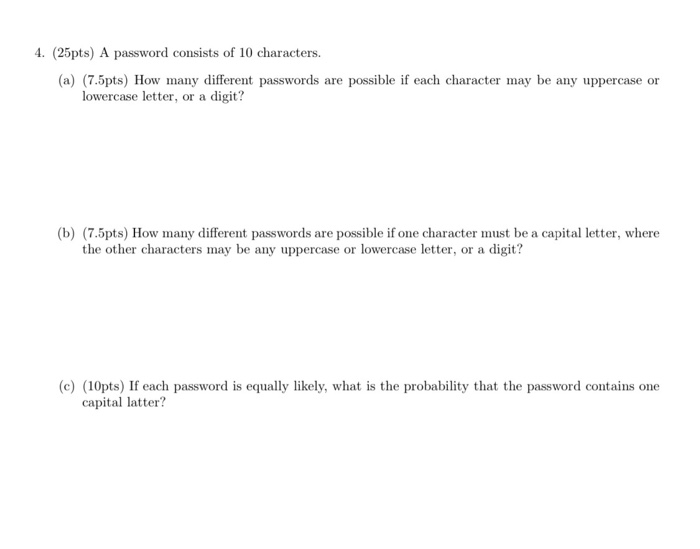 4. (25pts) A password consists of 10 characters.

(a) (7.5pts) How many different passwords are possible if each character may be any uppercase or lowercase letter, or a digit?

(b) (7.5pts) How many different passwords are possible if one character must be a capital letter, where the other characters may be any uppercase or lowercase letter, or a digit?

(c) (10pts) If each password is equally likely, what is the probability that the password contains one capital latter?